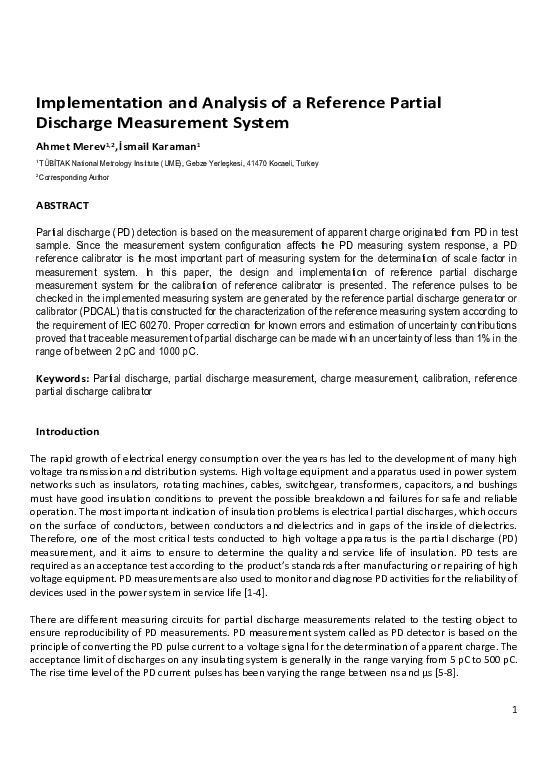 Implementation and Analysis of a Reference Partial Discharge Measurement System

Ahmet Merev$^{1,2}$, İsmail Karaman$^{1}$

$^{1}$TÜBİTAK National Metrology Institute (UME), Gebze Yerleşkesi, 41470 Kocaeli, Turkey

$^{2}$Corresponding Author

ABSTRACT

Partial discharge (PD) detection is based on the measurement of apparent charge originated from PD in test sample. Since the measurement system configuration affects the PD measuring system response, a PD reference calibrator is the most important part of measuring system for the determination of scale factor in measurement system. In this paper, the design and implementation of reference partial discharge measurement system for the calibration of reference calibrator is presented. The reference pulses to be checked in the implemented measuring system are generated by the reference partial discharge generator or calibrator (PDCAL) that is constructed for the characterization of the reference measuring system according to the requirement of IEC 60270. Proper correction for known errors and estimation of uncertainty contributions proved that traceable measurement of partial discharge can be made with an uncertainty of less than 1% in the range of between 2 pC and 1000 pC.

Keywords: Partial discharge, partial discharge measurement, charge measurement, calibration, reference partial discharge calibrator

Introduction

The rapid growth of electrical energy consumption over the years has led to the development of many high voltage transmission and distribution systems. High voltage equipment and apparatus used in power system networks such as insulators, rotating machines, cables, switchgear, transformers, capacitors, and bushings must have good insulation conditions to prevent the possible breakdown and failures for safe and reliable operation. The most important indication of insulation problems is electrical partial discharges, which occurs on the surface of conductors, between conductors and dielectrics and in gaps of the inside of dielectrics. Therefore, one of the most critical tests conducted to high voltage apparatus is the partial discharge (PD) measurement, and it aims to ensure to determine the quality and service life of insulation. PD tests are required as an acceptance test according to the product's standards after manufacturing or repairing of high voltage equipment. PD measurements are also used to monitor and diagnose PD activities for the reliability of devices used in the power system in service life [1-4].

There are different measuring circuits for partial discharge measurements related to the testing object to ensure reproducibility of PD measurements. PD measurement system called as PD detector is based on the principle of converting the PD pulse current to a voltage signal for the determination of apparent charge. The acceptance limit of discharges on any insulating system is generally in the range varying from 5 pC to 500 pC. The rise time level of the PD current pulses has been varying the range between ns and μs [5-8].

1